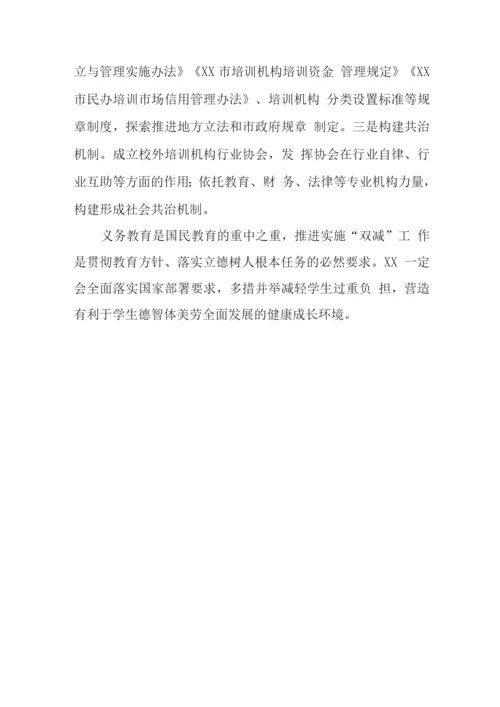 立与管理实施办法》《XX 市培训机构培训资金 管理规定》《XX 市民办培训市场信用管理办法》、培训机构 分类设置标准等规章制度，探索推进地方立法和市政府规章 制定。三是构建共治机制。成立校外培训机构行业协会，发 挥协会在行业自律、行业互助等方面的作用；依托教育、财 务、法律等专业机构力量，构建形成社会共治机制。

义务教育是国民教育的重中之重，推进实施“双减”工 作是贯彻教育方针、落实立德树人根本任务的必然要求。XX 一定会全面落实国家部署要求，多措并举减轻学生过重负 担，营造有利于学生德智体美劳全面发展的健康成长环境。